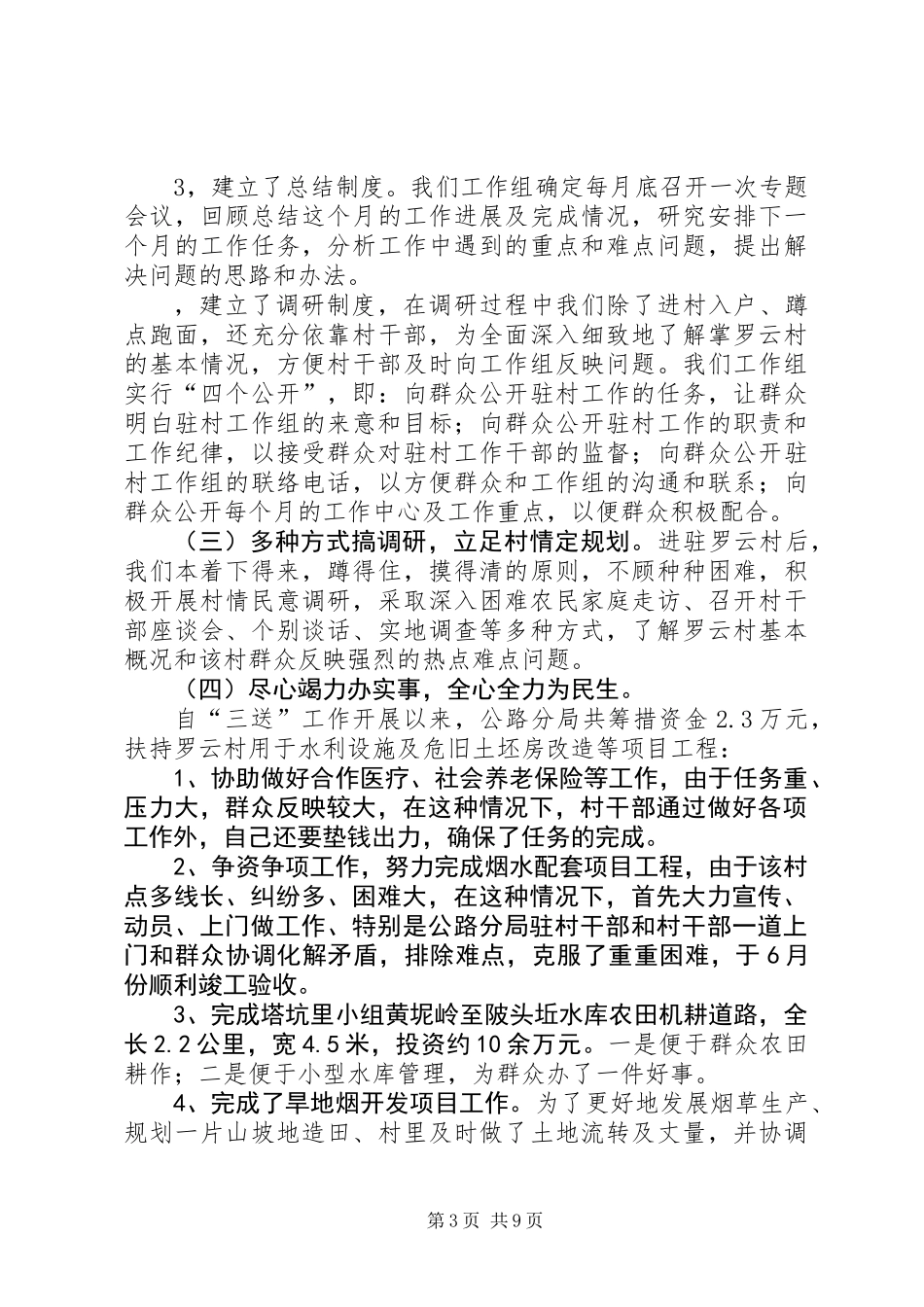 3，建立了总结制度。我们工作组确定每月底召开一次专题会议，回顾总结这个月的工作进展及完成情况，研究安排下一个月的工作任务，分析工作中遇到的重点和难点问题，提出解决问题的思路和办法。

，建立了调研制度，在调研过程中我们除了进村入户、蹲点跑面，还充分依靠村干部，为全面深入细致地了解掌罗云村的基本情况，方便村干部及时向工作组反映问题。我们工作组实行“四个公开”，即：向群众公开驻村工作的任务，让群众明白驻村工作组的来意和目标；向群众公开驻村工作的职责和工作纪律，以接受群众对驻村工作干部的监督；向群众公开驻村工作组的联络电话，以方便群众和工作组的沟通和联系；向群众公开每个月的工作中心及工作重点，以便群众积极配合。

（三）多种方式搞调研，立足村情定规划。进驻罗云村后，我们本着下得来，蹲得住，摸得清的原则，不顾种种困难，积极开展村情民意调研，采取深入困难农民家庭走访、召开村干部座谈会、个别谈话、实地调查等多种方式，了解罗云村基本概况和该村群众反映强烈的热点难点问题。

（四）尽心竭力办实事，全心全力为民生。

自“三送”工作开展以来，公路分局共筹措资金2.3万元，扶持罗云村用于水利设施及危旧土坯房改造等项目工程：

1、协助做好合作医疗、社会养老保险等工作，由于任务重、压力大，群众反映较大，在这种情况下，村干部通过做好各项工作外，自己还要垫钱出力，确保了任务的完成。

2、争资争项工作，努力完成烟水配套项目工程，由于该村点多线长、纠纷多、困难大，在这种情况下，首先大力宣传、动员、上门做工作、特别是公路分局驻村干部和村干部一道上门和群众协调化解矛盾，排除难点，克服了重重困难，于6月份顺利竣工验收。

3、完成塔坑里小组黄坭岭至陂头坵水库农田机耕道路，全长2.2公里，宽4.5米，投资约10余万元。一是便于群众农田耕作；二是便于小型水库管理，为群众办了一件好事。

4、完成了旱地烟开发项目工作。为了更好地发展烟草生产、规划一片山坡地造田、村里及时做了土地流转及丈量，并协调

第3页 共9页